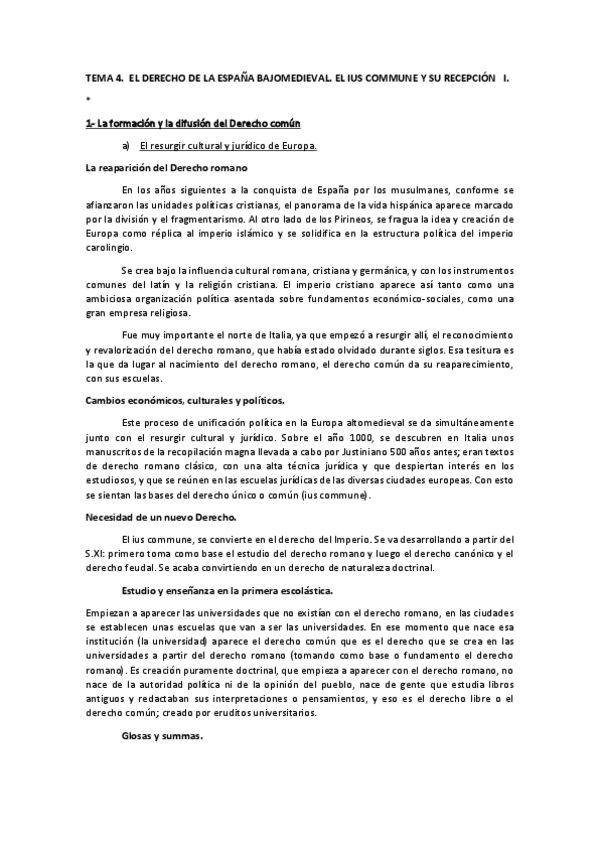 TEMA 4. EL DERECHO DE LA ESPAÑA BAJOMEDIEVAL. EL IUS COMMUNE Y SU RECEPCIÓN I.

*

1- La formación y la difusión del Derecho común

a) El resurgir cultural y jurídico de Europa.

La reaparición del Derecho romano

En los años siguientes a la conquista de España por los musulmanes, conforme se afianzaron las unidades políticas cristianas, el panorama de la vida hispánica aparece marcado por la división y el fragmentarismo. Al otro lado de los Pirineos, se fragua la idea y creación de Europa como réplica al imperio islámico y se solidifica en la estructura política del imperio carolingio.

Se crea bajo la influencia cultural romana, cristiana y germánica, y con los instrumentos comunes del latín y la religión cristiana. El imperio cristiano aparece así tanto como una ambiciosa organización política asentada sobre fundamentos económico-sociales, como una gran empresa religiosa.

Fue muy importante el norte de Italia, ya que empezó a resurgir allí, el reconocimiento y revalorización del derecho romano, que había estado olvidado durante siglos. Esa tesitura es la que da lugar al nacimiento del derecho romano, el derecho común da su reaparecimiento, con sus escuelas.

Cambios económicos, culturales y políticos.

Este proceso de unificación política en la Europa altomedieval se da simultáneamente junto con el resurgir cultural y jurídico. Sobre el año 1000, se descubren en Italia unos manuscritos de la recopilación magna llevada a cabo por Justiniano 500 años antes; eran textos de derecho romano clásico, con una alta técnica jurídica y que despiertan interés en los estudiosos, y que se reúnen en las escuelas jurídicas de las diversas ciudades europeas. Con esto se sientan las bases del derecho único o común (ius commune).

Necesidad de un nuevo Derecho.

El ius commune, se convierte en el derecho del Imperio. Se va desarrollando a partir del S.XI: primero toma como base el estudio del derecho romano y luego el derecho canónico y el derecho feudal. Se acaba convirtiendo en un derecho de naturaleza doctrinal.

Estudio y enseñanza en la primera escolástica.

Empiezan a aparecer las universidades que no existían con el derecho romano, en las ciudades se establecen unas escuelas que van a ser las universidades. En ese momento que nace esa institución (la universidad) aparece el derecho común que es el derecho que se crea en las universidades a partir del derecho romano (tomando como base o fundamento el derecho romano). Es creación puramente doctrinal, que empieza a aparecer con el derecho romano, no nace de la autoridad política ni de la opinión del pueblo, nace de gente que estudia libros antiguos y redactaban sus interpretaciones o pensamientos, y eso es el derecho libre o el derecho común; creado por eruditos universitarios.

Glosas y summas.